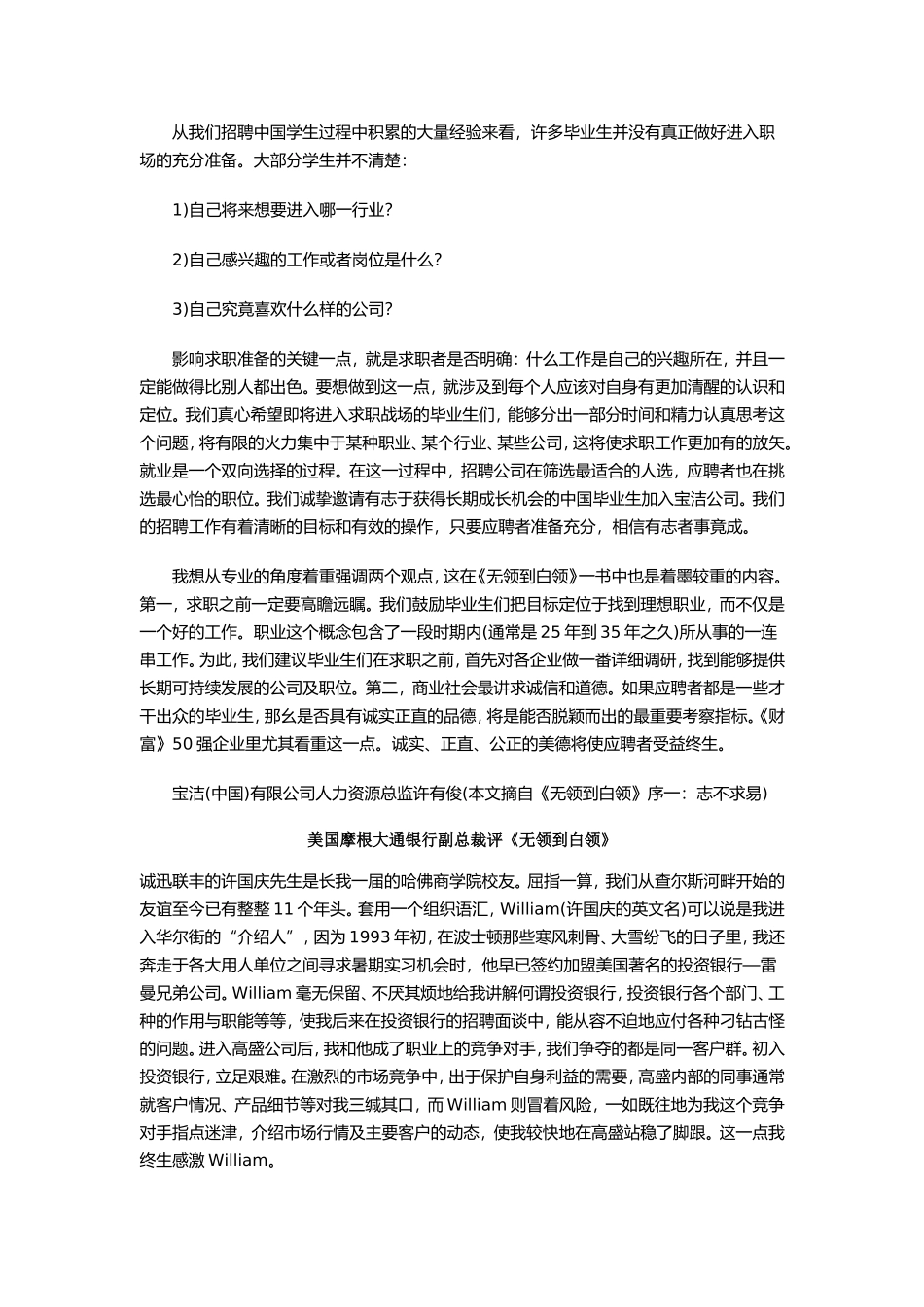 从我们招聘中国学生过程中积累的大量经验来看，许多毕业生并没有真正做好进入职场的充分准备。大部分学生并不清楚：

1)自己将来想要进入哪一行业?

2)自己感兴趣的工作或者岗位是什么?

3)自己究竟喜欢什么样的公司?

影响求职准备的关键一点，就是求职者是否明确：什么工作是自己的兴趣所在，并且一定能做得比别人都出色。要想做到这一点，就涉及到每个人应该对自身有更加清醒的认识和定位。我们真心希望即将进入求职战场的毕业生们，能够分出一部分时间和精力认真思考这个问题，将有限的火力集中于某种职业、某个行业、某些公司，这将使求职工作更加有的放矢。就业是一个双向选择的过程。在这一过程中，招聘公司在筛选最适合的人选，应聘者也在挑选最心怡的职位。我们诚挚邀请有志于获得长期成长机会的中国毕业生加入宝洁公司。我们的招聘工作有着清晰的目标和有效的操作，只要应聘者准备充分，相信有志者事竟成。

我想从专业的角度着重强调两个观点，这在《无领到白领》一书中也是着墨较重的内容。第一，求职之前一定要高瞻远瞩。我们鼓励毕业生们把目标定位于找到理想职业，而不仅是一个好的工作。职业这个概念包含了一段时期内(通常是 25 年到 35 年之久)所从事的一连串工作。为此，我们建议毕业生们在求职之前，首先对各企业做一番详细调研，找到能够提供长期可持续发展的公司及职位。第二，商业社会最讲求诚信和道德。如果应聘者都是一些才干出众的毕业生，那么是否具有诚实正直的品德，将是能否脱颖而出的最重要考察指标。《财富》50 强企业里尤其看重这一点。诚实、正直、公正的美德将使应聘者受益终生。

宝洁(中国)有限公司人力资源总监许有俊(本文摘自《无领到白领》序一：志不求易)

美国摩根大通银行副总裁评《无领到白领》

诚迅联丰的许国庆先生是长我一届的哈佛商学院校友。屈指一算，我们从查尔斯河畔开始的友谊至今已有整整 11 个年头。套用一个组织语汇，William(许国庆的英文名)可以说是我进入华尔街的“介绍人”，因为 1993 年初，在波士顿那些寒风刺骨、大雪纷飞的日子里，我还奔走于各大用人单位之间寻求暑期实习机会时，他早已签约加盟美国著名的投资银行—雷曼兄弟公司。William 毫无保留、不厌其烦地给我讲解何谓投资银行，投资银行各个部门、工种的作用与职能等等，使我后来在投资银行的招聘面谈中，能从容不迫地应付各种刁钻古怪的问题。进入高盛公司后，我和他成了职业上的竞争对手，我们争夺的都是同一客户群。初入投资银行，立足艰难。在激烈的市场竞争中，出于保护自身利益的需要，高盛内部的同事通常就客户情况、产品细节等对我三缄其口，而 William 则冒着风险，一如既往地为我这个竞争对手指点迷津，介绍市场行情及主要客户的动态，使我较快地在高盛站稳了脚跟。这一点我终生感激 William。